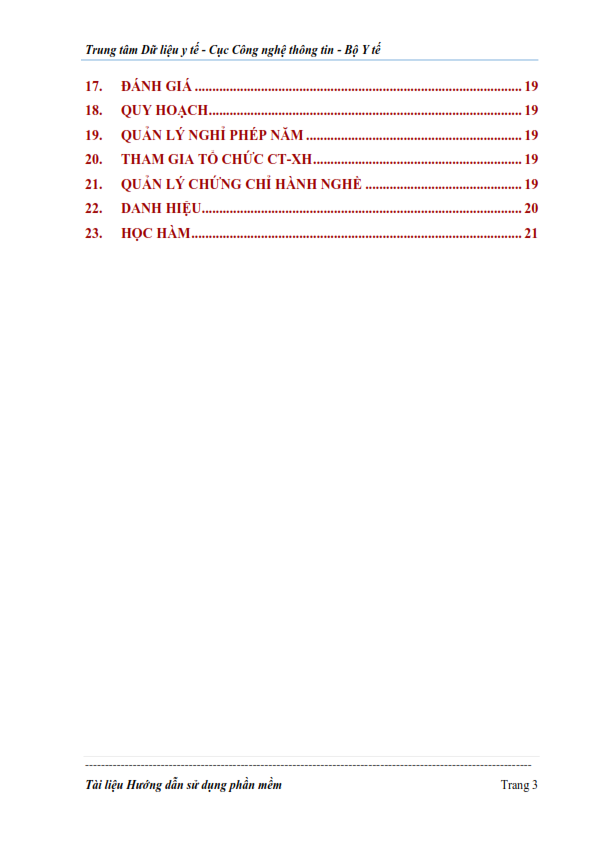 Trung tâm Dữ liệu y tế - Cục Công nghệ thông tin - Bộ Y tế

17. ĐÁNH GIÁ 19
18. QUY HOẠCH 19
19. QUẢN LÝ NGHỈ PHÉP NĂM 19
20. THAM GIA TỔ CHỨC CT-XH 19
21. QUẢN LÝ CHỨNG CHỈ HÀNH NGHỀ 19
22. DANH HIỆU 20
23. HỌC HÀM 21

Tài liệu Hướng dẫn sử dụng phần mềm Trang 3